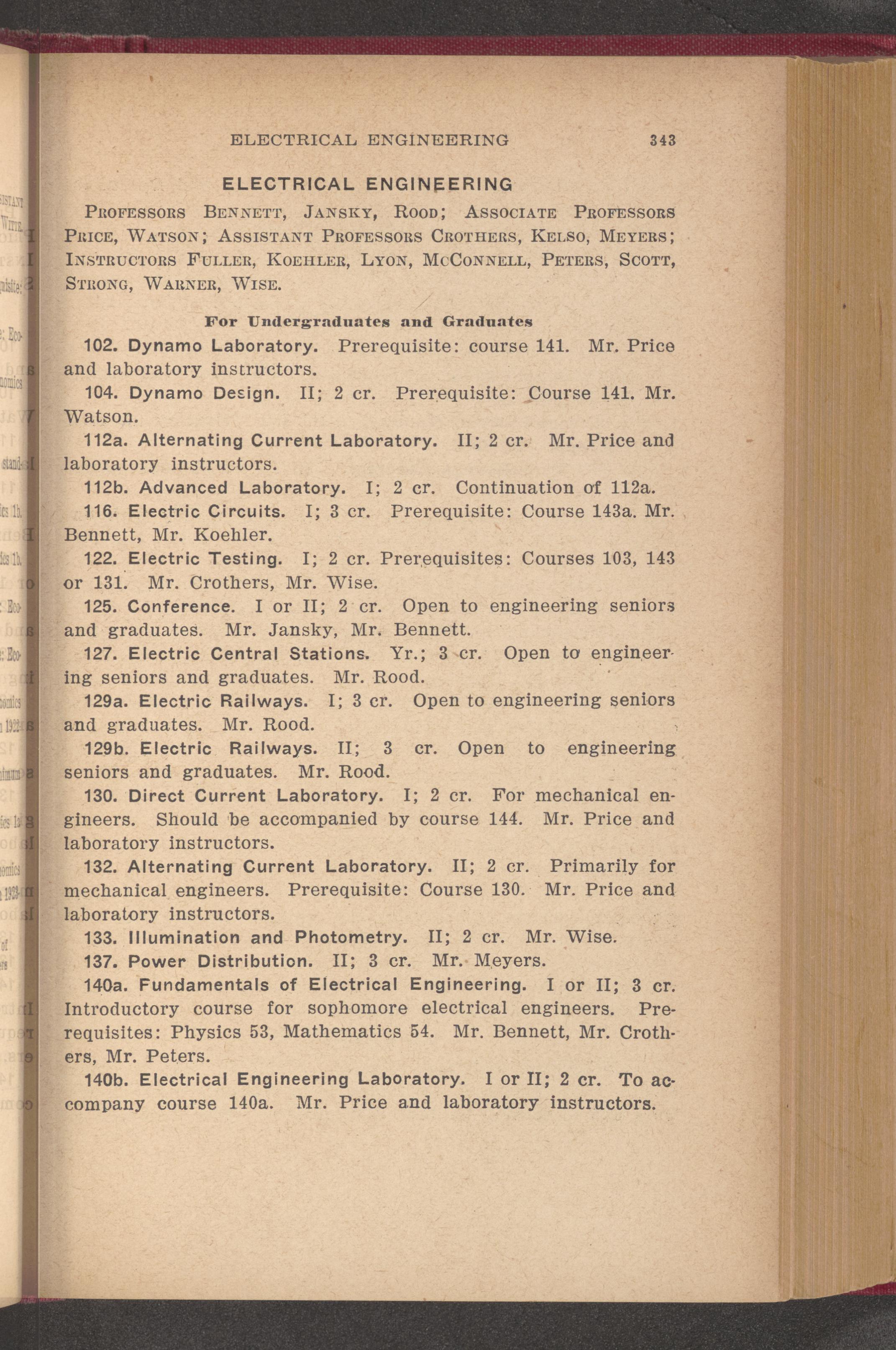 ELECTRICAL ENGINEERING 343

ELECTRICAL ENGINEERING

PROFESSORS BENNETT, JANSKY, ROOD; ASSOCIATE PROFESSORS PRICE, WATSON; ASSISTANT PROFESSORS CROTHERS, KELSO, MEYERS; INSTRUCTORS FULLER, KOEHLER, LYON, MCCONNELL, PETERS, SCOTT, STRONG, WARNER, WISE.

For Undergraduates and Graduates

102. Dynamo Laboratory. Prerequisite: course 141. Mr. Price and laboratory instructors.

104. Dynamo Design. II; 2 cr. Prerequisite: Course 141. Mr. Watson.

112a. Alternating Current Laboratory. II; 2 cr. Mr. Price and laboratory instructors.

112b. Advanced Laboratory. I; 2 cr. Continuation of 112a.

116. Electric Circuits. I; 3 cr. Prerequisite: Course 143a. Mr. Bennett, Mr. Koehler.

122. Electric Testing. I; 2 cr. Prerequisites: Courses 103, 143 or 131. Mr. Crothers, Mr. Wise.

125. Conference. I or II; 2 cr. Open to engineering seniors and graduates. Mr. Jansky, Mr. Bennett.

127. Electric Central Stations. Yr.; 3 cr. Open to engineering seniors and graduates. Mr. Rood.

129a. Electric Railways. I; 3 cr. Open to engineering seniors and graduates. Mr. Rood.

129b. Electric Railways. II; 3 cr. Open to engineering seniors and graduates. Mr. Rood.

130. Direct Current Laboratory. I; 2 cr. For mechanical engineers. Should be accompanied by course 144. Mr. Price and laboratory instructors.

132. Alternating Current Laboratory. II; 2 cr. Primarily for mechanical engineers. Prerequisite: Course 130. Mr. Price and laboratory instructors.

133. Illumination and Photometry. II; 2 cr. Mr. Wise.

137. Power Distribution. II; 3 cr. Mr. Meyers.

140a. Fundamentals of Electrical Engineering. I or II; 3 cr. Introductory course for sophomore electrical engineers. Prerequisites: Physics 53, Mathematics 54. Mr. Bennett, Mr. Crothers, Mr. Peters.

140b. Electrical Engineering Laboratory. I or II; 2 cr. To accompany course 140a. Mr. Price and laboratory instructors.